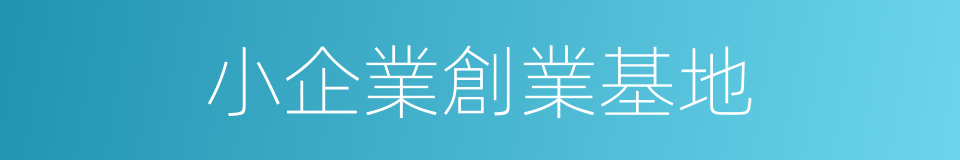 小企業創業基地